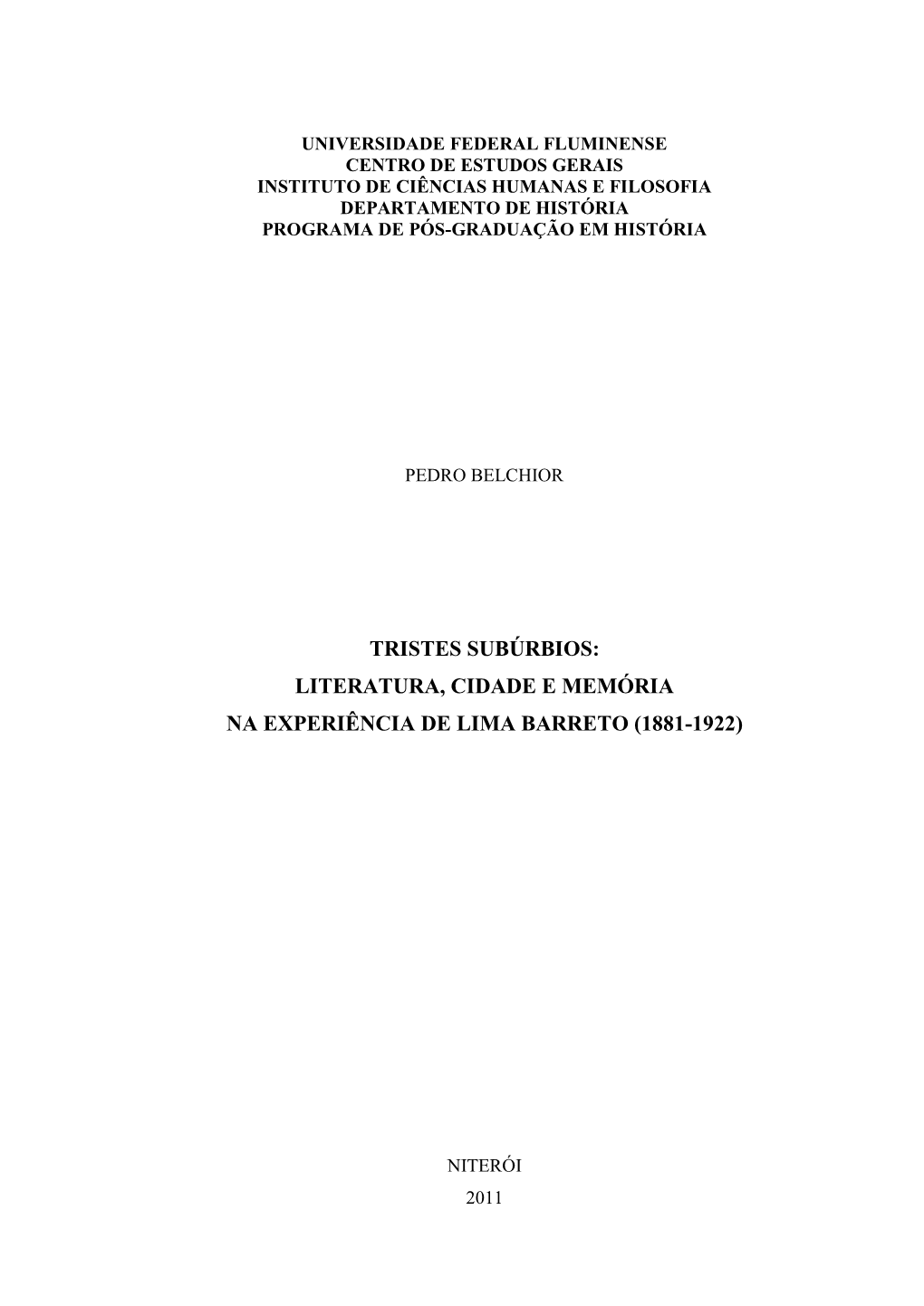 UNIVERSIDADE FEDERAL FLUMINENSE
CENTRO DE ESTUDOS GERAIS
INSTITUTO DE CIÊNCIAS HUMANAS E FILOSOFIA
DEPARTAMENTO DE HISTÓRIA
PROGRAMA DE PÓS-GRADUAÇÃO EM HISTÓRIA

PEDRO BELCHIOR

TRISTES SUBÚRBIOS:
LITERATURA, CIDADE E MEMÓRIA
NA EXPERIÊNCIA DE LIMA BARRETO (1881-1922)

NITERÓI
2011